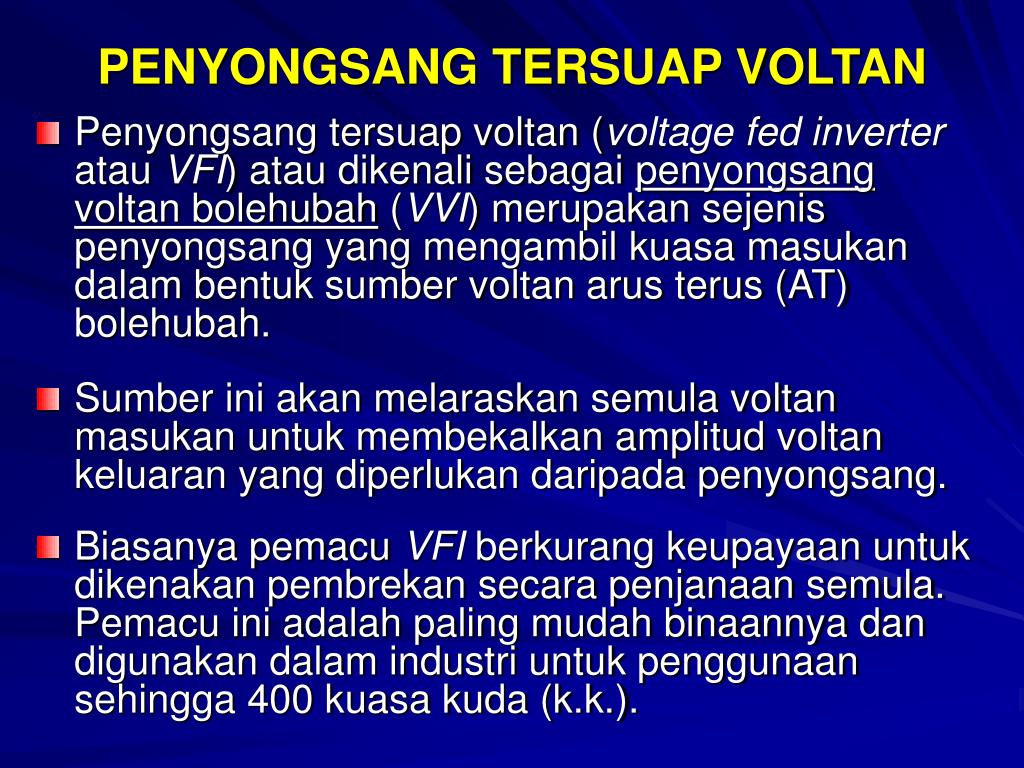 PENYONGSANG TERSUAP VOLTAN

Penyongsang tersuap voltan (voltage fed inverter atau VFI) atau dikenali sebagai penyongsang voltan bolehubah (VVI) merupakan sejenis penyongsang yang mengambil kuasa masukan dalam bentuk sumber voltan arus terus (AT) bolehubah.

Sumber ini akan melaraskan semula voltan masukan untuk membekalkan amplitud voltan keluaran yang diperlukan daripada penyongsang.

Biasanya pemacu VFI berkurang keupayaan untuk dikenakan pembrekan secara penjanaan semula. Pemacu ini adalah paling mudah binaannya dan digunakan dalam industri untuk penggunaan sehingga 400 kuasa kuda (k.k.).